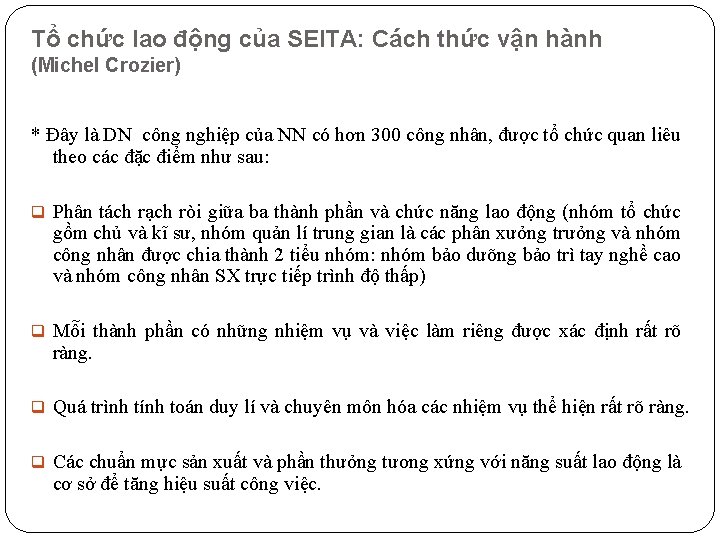 Tổ chức lao động của SEITA: Cách thức vận hành
(Michel Crozier)

* Đây là DN công nghiệp của NN có hơn 300 công nhân, được tổ chức quan liêu theo các đặc điểm như sau:

❑ Phân tách rạch ròi giữa ba thành phần và chức năng lao động (nhóm tổ chức gồm chủ và kĩ sư, nhóm quản lí trung gian là các phân xưởng trưởng và nhóm công nhân được chia thành 2 tiểu nhóm: nhóm bảo dưỡng bảo trì tay nghề cao và nhóm công nhân SX trực tiếp trình độ thấp)

❑ Mỗi thành phần có những nhiệm vụ và việc làm riêng được xác định rất rõ ràng.

❑ Quá trình tính toán duy lí và chuyên môn hóa các nhiệm vụ thể hiện rất rõ ràng.

❑ Các chuẩn mực sản xuất và phần thưởng tương xứng với năng suất lao động là cơ sở để tăng hiệu suất công việc.